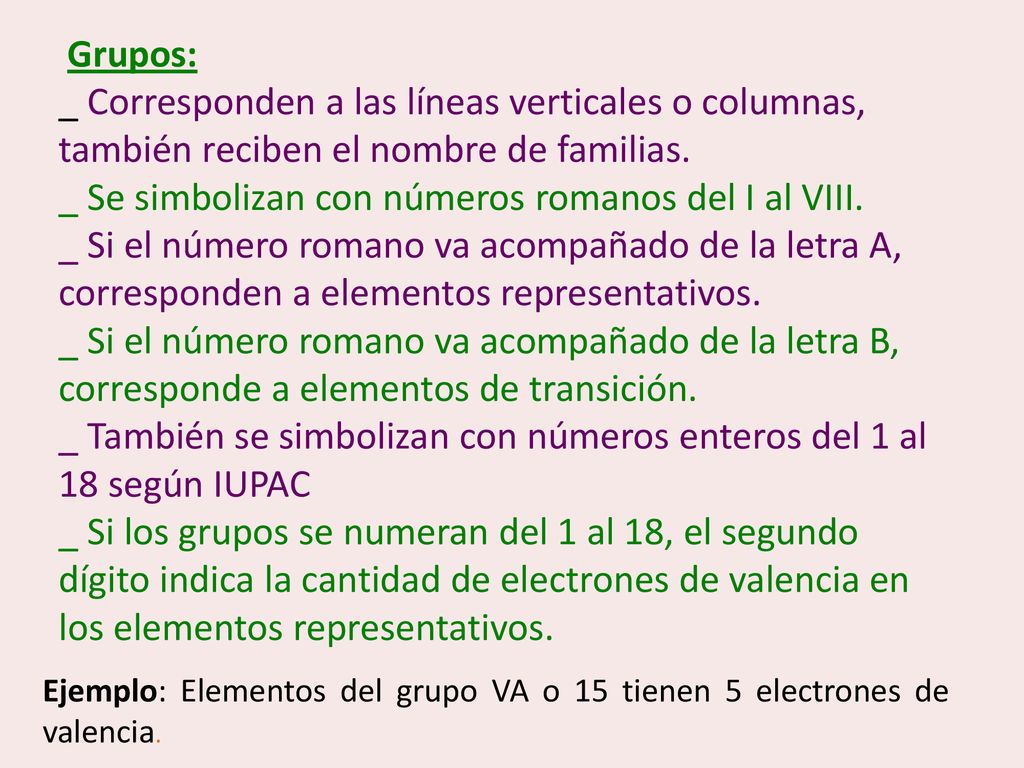 Grupos:
_ Corresponden a las líneas verticales o columnas, también reciben el nombre de familias.
_ Se simbolizan con números romanos del I al VIII.
_ Si el número romano va acompañado de la letra A, corresponden a elementos representativos.
_ Si el número romano va acompañado de la letra B, corresponde a elementos de transición.
_ También se simbolizan con números enteros del 1 al 18 según IUPAC
_ Si los grupos se numeran del 1 al 18, el segundo dígito indica la cantidad de electrones de valencia en los elementos representativos.

Ejemplo: Elementos del grupo VA o 15 tienen 5 electrones de valencia.